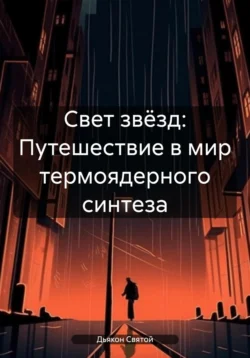 Свет звёзд: Путешествие в мир термоядерного синтеза

Дьякон Святой